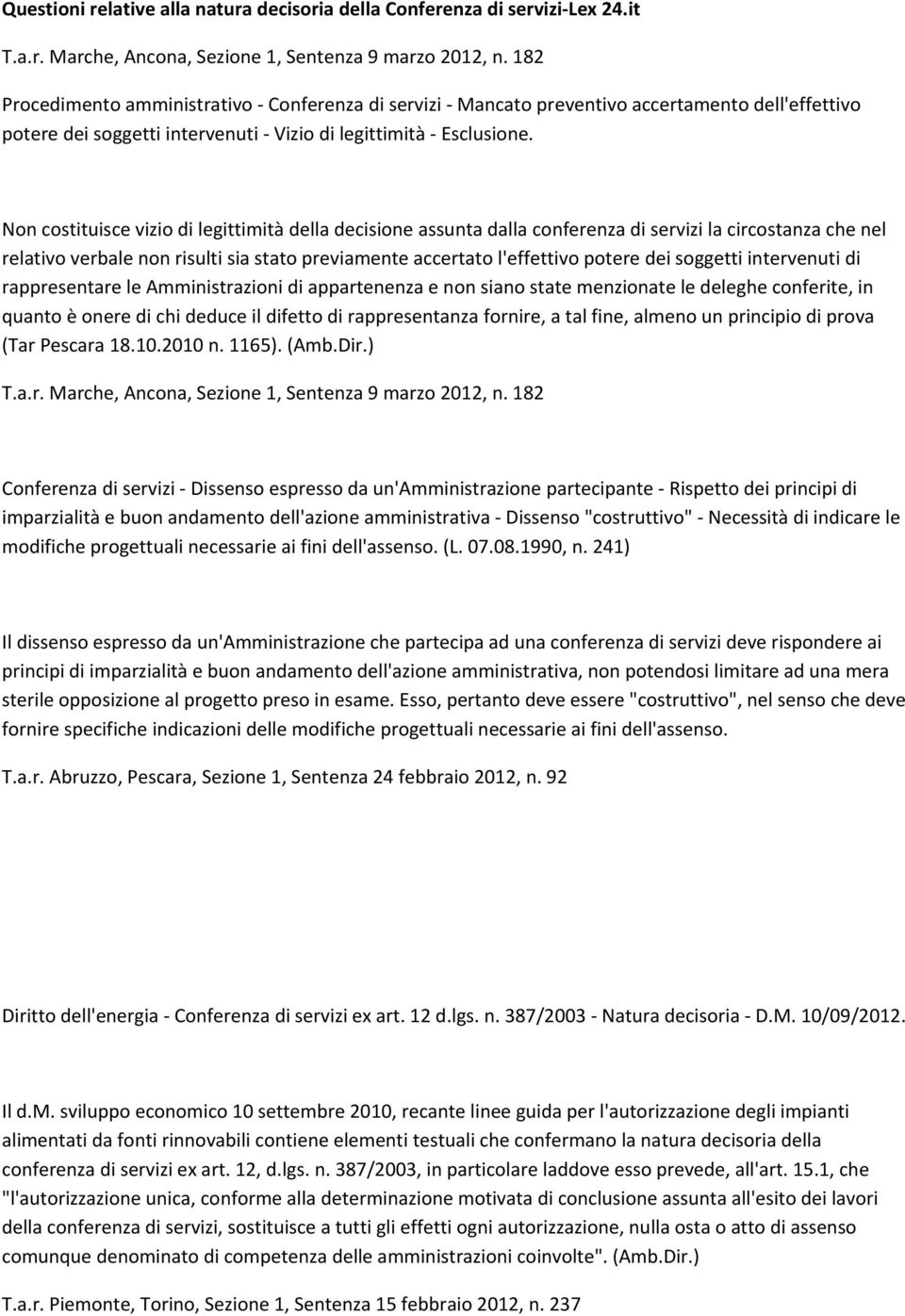 Questioni relative alla natura decisoria della Conferenza di servizi-Lex 24.it

T.a.r. Marche, Ancona, Sezione 1, Sentenza 9 marzo 2012, n. 182

Procedimento amministrativo - Conferenza di servizi - Mancato preventivo accertamento dell'effettivo potere dei soggetti intervenuti - Vizio di legittimità - Esclusione.

Non costituisce vizio di legittimità della decisione assunta dalla conferenza di servizi la circostanza che nel relativo verbale non risulti sia stato previamente accertato l'effettivo potere dei soggetti intervenuti di rappresentare le Amministrazioni di appartenenza e non siano state menzionate le deleghe conferite, in quanto è onere di chi deduce il difetto di rappresentanza fornire, a tal fine, almeno un principio di prova (Tar Pescara 18.10.2010 n. 1165). (Amb.Dir.)

T.a.r. Marche, Ancona, Sezione 1, Sentenza 9 marzo 2012, n. 182

Conferenza di servizi - Dissenso espresso da un'Amministrazione partecipante - Rispetto dei principi di imparzialità e buon andamento dell'azione amministrativa - Dissenso "costruttivo" - Necessità di indicare le modifiche progettuali necessarie ai fini dell'assenso. (L. 07.08.1990, n. 241)

Il dissenso espresso da un'Amministrazione che partecipa ad una conferenza di servizi deve rispondere ai principi di imparzialità e buon andamento dell'azione amministrativa, non potendosi limitare ad una mera sterile opposizione al progetto preso in esame. Esso, pertanto deve essere "costruttivo", nel senso che deve fornire specifiche indicazioni delle modifiche progettuali necessarie ai fini dell'assenso.

T.a.r. Abruzzo, Pescara, Sezione 1, Sentenza 24 febbraio 2012, n. 92

Diritto dell'energia - Conferenza di servizi ex art. 12 d.lgs. n. 387/2003 - Natura decisoria - D.M. 10/09/2012.

Il d.M. sviluppo economico 10 settembre 2010, recante linee guida per l'autorizzazione degli impianti alimentati da fonti rinnovabili contiene elementi testuali che confermano la natura decisoria della conferenza di servizi ex art. 12, d.lgs. n. 387/2003, in particolare laddove esso prevede, all'art. 15.1, che "l'autorizzazione unica, conforme alla determinazione motivata di conclusione assunta all'esito dei lavori della conferenza di servizi, sostituisce a tutti gli effetti ogni autorizzazione, nulla osta o atto di assenso comunque denominato di competenza delle amministrazioni coinvolte". (Amb.Dir.)

T.a.r. Piemonte, Torino, Sezione 1, Sentenza 15 febbraio 2012, n. 237